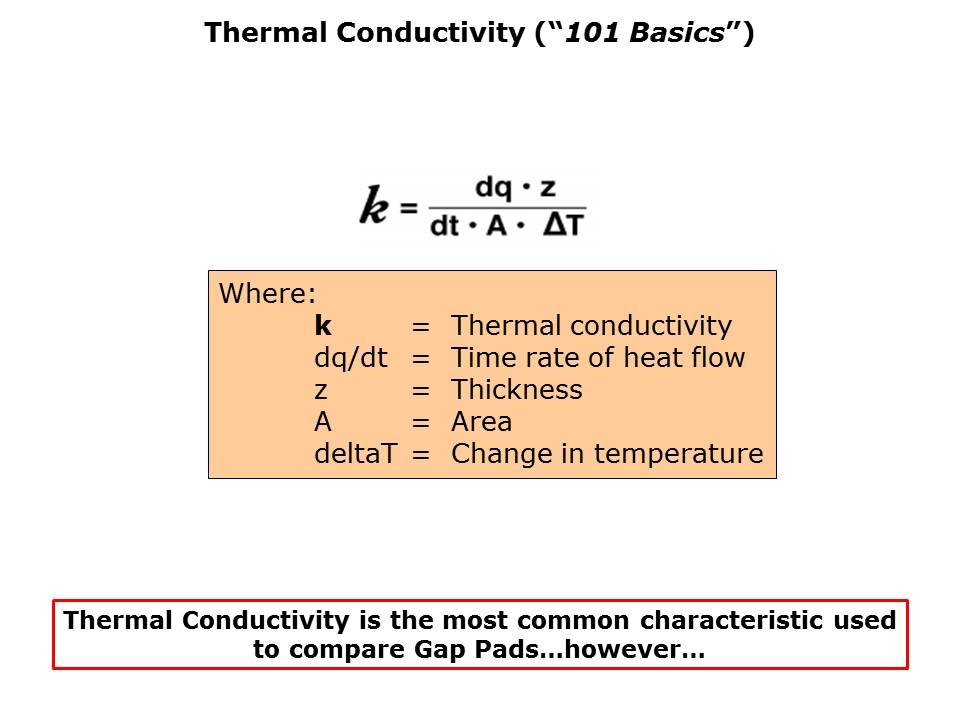 Thermal Conductivity ("101 Basics")

$k = \frac{dq \cdot z}{dt \cdot A \cdot \Delta T}$

Where:
k = Thermal conductivity
dq/dt = Time rate of heat flow
z = Thickness
A = Area
deltaT = Change in temperature

Thermal Conductivity is the most common characteristic used to compare Gap Pads…however…